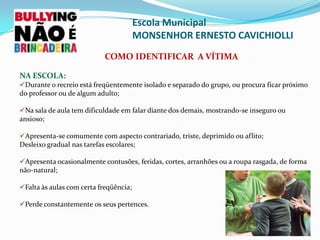 BULLYING NÃO É BRINCADEIRA

Escola Municipal
MONSENHOR ERNESTO CAVICHIOLLI

COMO IDENTIFICAR A VÍTIMA

NA ESCOLA:
✓Durante o recreio está freqüentemente isolado e separado do grupo, ou procura ficar próximo do professor ou de algum adulto;

✓Na sala de aula tem dificuldade em falar diante dos demais, mostrando-se inseguro ou ansioso;

✓Apresenta-se comumente com aspecto contrariado, triste, deprimido ou aflito; Desleixo gradual nas tarefas escolares;

✓Apresenta ocasionalmente contusões, feridas, cortes, arranhões ou a roupa rasgada, de forma não-natural;

✓Falta às aulas com certa freqüência;

✓Perde constantemente os seus pertences.